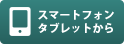 スマートフォン
タブレットから